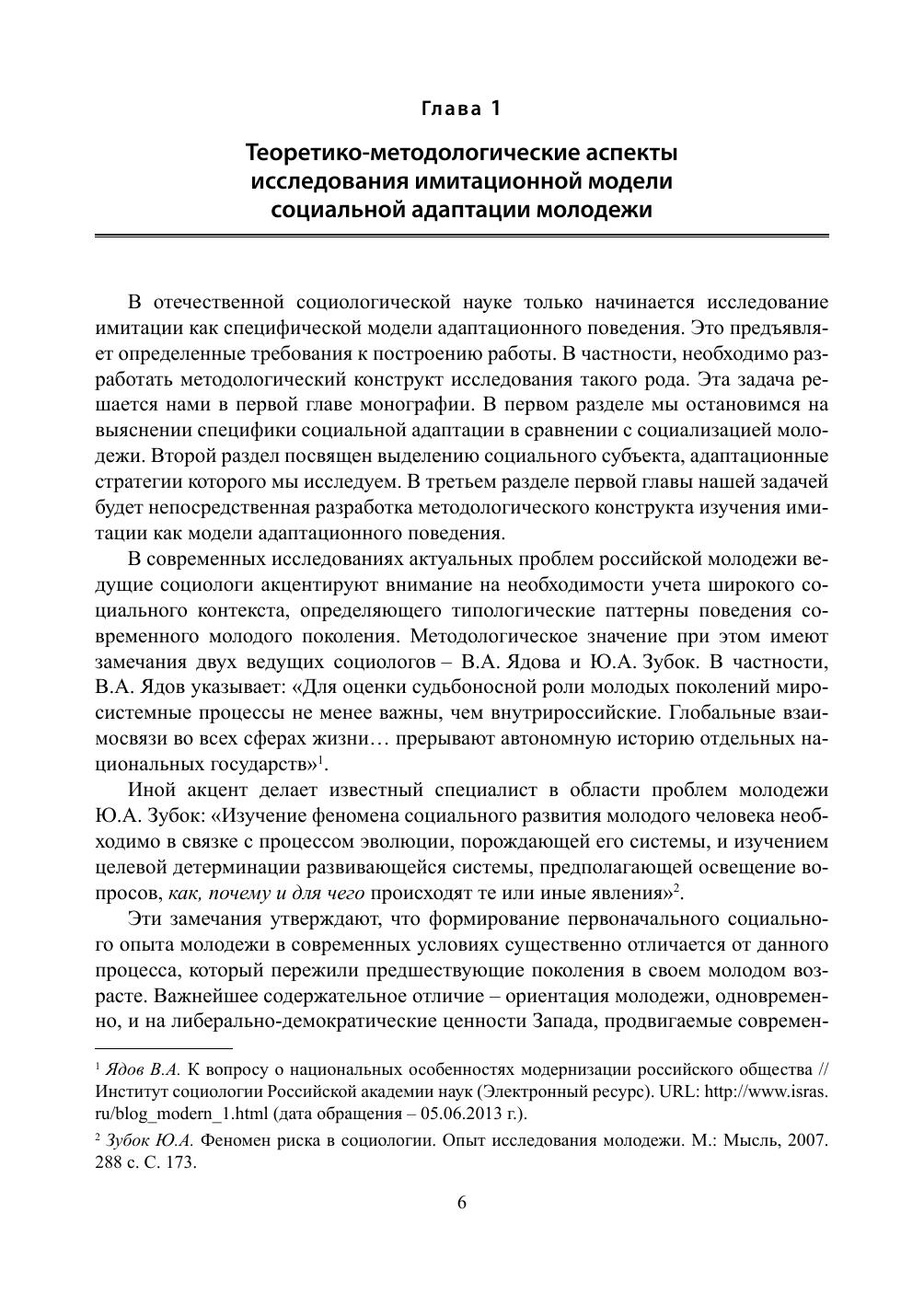 Глава 1

Теоретико-методологические аспекты исследования имитационной модели социальной адаптации молодежи

В отечественной социологической науке только начинается исследование имитации как специфической модели адаптационного поведения. Это предъявляет определенные требования к построению работы. В частности, необходимо разработать методологический конструкт исследования такого рода. Эта задача решается нами в первой главе монографии. В первом разделе мы остановимся на выяснении специфики социальной адаптации в сравнении с социализацией молодежи. Второй раздел посвящен выделению социального субъекта, адаптационные стратегии которого мы исследуем. В третьем разделе первой главы нашей задачей будет непосредственная разработка методологического конструкта изучения имитации как модели адаптационного поведения.

В современных исследованиях актуальных проблем российской молодежи ведущие социологи акцентируют внимание на необходимости учета широкого социального контекста, определяющего типологические паттерны поведения современного молодого поколения. Методологическое значение при этом имеют замечания двух ведущих социологов – В.А. Ядова и Ю.А. Зубок. В частности, В.А. Ядов указывает: «Для оценки судьбоносной роли молодых поколений миросистемные процессы не менее важны, чем внутрироссийские. Глобальные взаимосвязи во всех сферах жизни… прерывают автономную историю отдельных национальных государств»$^1$.

Иной акцент делает известный специалист в области проблем молодежи Ю.А. Зубок: «Изучение феномена социального развития молодого человека необходимо в связке с процессом эволюции, порождающей его системы, и изучением целевой детерминации развивающейся системы, предполагающей освещение вопросов, как, почему и для чего происходят те или иные явления»$^2$.

Эти замечания утверждают, что формирование первоначального социального опыта молодежи в современных условиях существенно отличается от данного процесса, который пережили предшествующие поколения в своем молодом возрасте. Важнейшее содержательное отличие – ориентация молодежи, одновременно, и на либерально-демократические ценности Запада, продвигаемые современ-

$^1$ Ядов В.А. К вопросу о национальных особенностях модернизации российского общества // Институт социологии Российской академии наук (Электронный ресурс). URL: http://www.isras.ru/blog_modern_1.html (дата обращения – 05.06.2013 г.).

$^2$ Зубок Ю.А. Феномен риска в социологии. Опыт исследования молодежи. М.: Мысль, 2007. 288 с. С. 173.

6